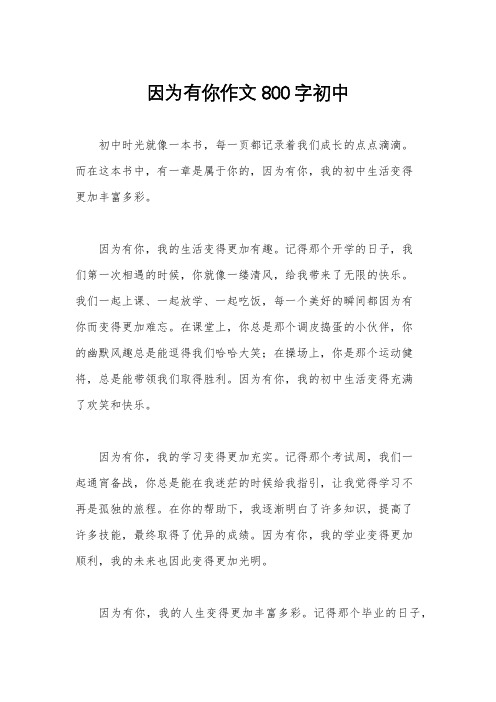 因为有你作文 800 字初中

初中时光就像一本书，每一页都记录着我们成长的点点滴滴。而在这本书中，有一章是属于你的，因为有你，我的初中生活变得更加丰富多彩。

因为有你，我的生活变得更加有趣。记得那个开学的日子，我们第一次相遇的时候，你就像一缕清风，给我带来了无限的快乐。我们一起上课、一起放学、一起吃饭，每一个美好的瞬间都因为有你而变得更加难忘。在课堂上，你总是那个调皮捣蛋的小伙伴，你的幽默风趣总是能逗得我们哈哈大笑；在操场上，你是那个运动健将，总是能带领我们取得胜利。因为有你，我的初中生活变得充满了欢笑和快乐。

因为有你，我的学习变得更加充实。记得那个考试周，我们一起通宵备战，你总是能在我迷茫的时候给我指引，让我觉得学习不再是孤独的旅程。在你的帮助下，我逐渐明白了许多知识，提高了许多技能，最终取得了优异的成绩。因为有你，我的学业变得更加顺利，我的未来也因此变得更加光明。

因为有你，我的人生变得更加丰富多彩。记得那个毕业的日子，